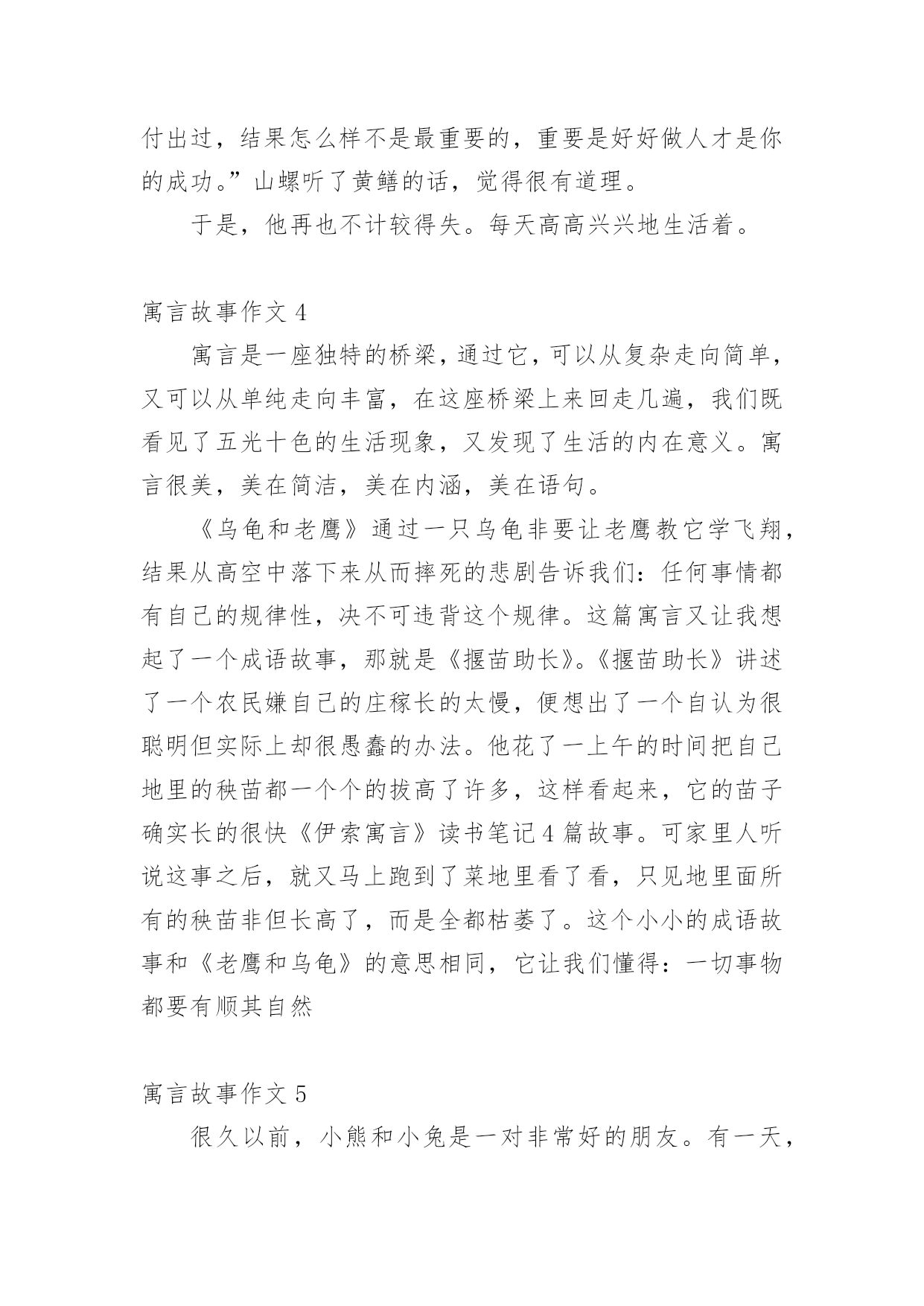 付出过，结果怎么样不是最重要的，重要是好好做人才是你的成功。”山螺听了黄鳝的话，觉得很有道理。

于是，他再也不计较得失。每天高高兴兴地生活着。

寓言故事作文 4

寓言是一座独特的桥梁，通过它，可以从复杂走向简单，又可以从单纯走向丰富，在这座桥梁上来回走几遍，我们既看见了五光十色的生活现象，又发现了生活的内在意义。寓言很美，美在简洁，美在内涵，美在语句。

《乌龟和老鹰》通过一只乌龟非要让老鹰教它学飞翔，结果从高空中落下来从而摔死的悲剧告诉我们：任何事情都有自己的规律性，决不可违背这个规律。这篇寓言又让我想起了一个成语故事，那就是《揠苗助长》。《揠苗助长》讲述了一个农民嫌自己的庄稼长的太慢，便想出了一个自认为很聪明但实际上却很愚蠢的办法。他花了一上午的时间把自己地里的秧苗都一个个的拔高了许多，这样看起来，它的苗子确实长的很快《伊索寓言》读书笔记 4 篇故事。可家里人听说这事之后，就又马上跑到了菜地里看了看，只见地里面所有的秧苗非但长高了，而是全都枯萎了。这个小小的成语故事和《老鹰和乌龟》的意思相同，它让我们懂得：一切事物都要有顺其自然

寓言故事作文 5

很久以前，小熊和小兔是一对非常好的朋友。有一天，